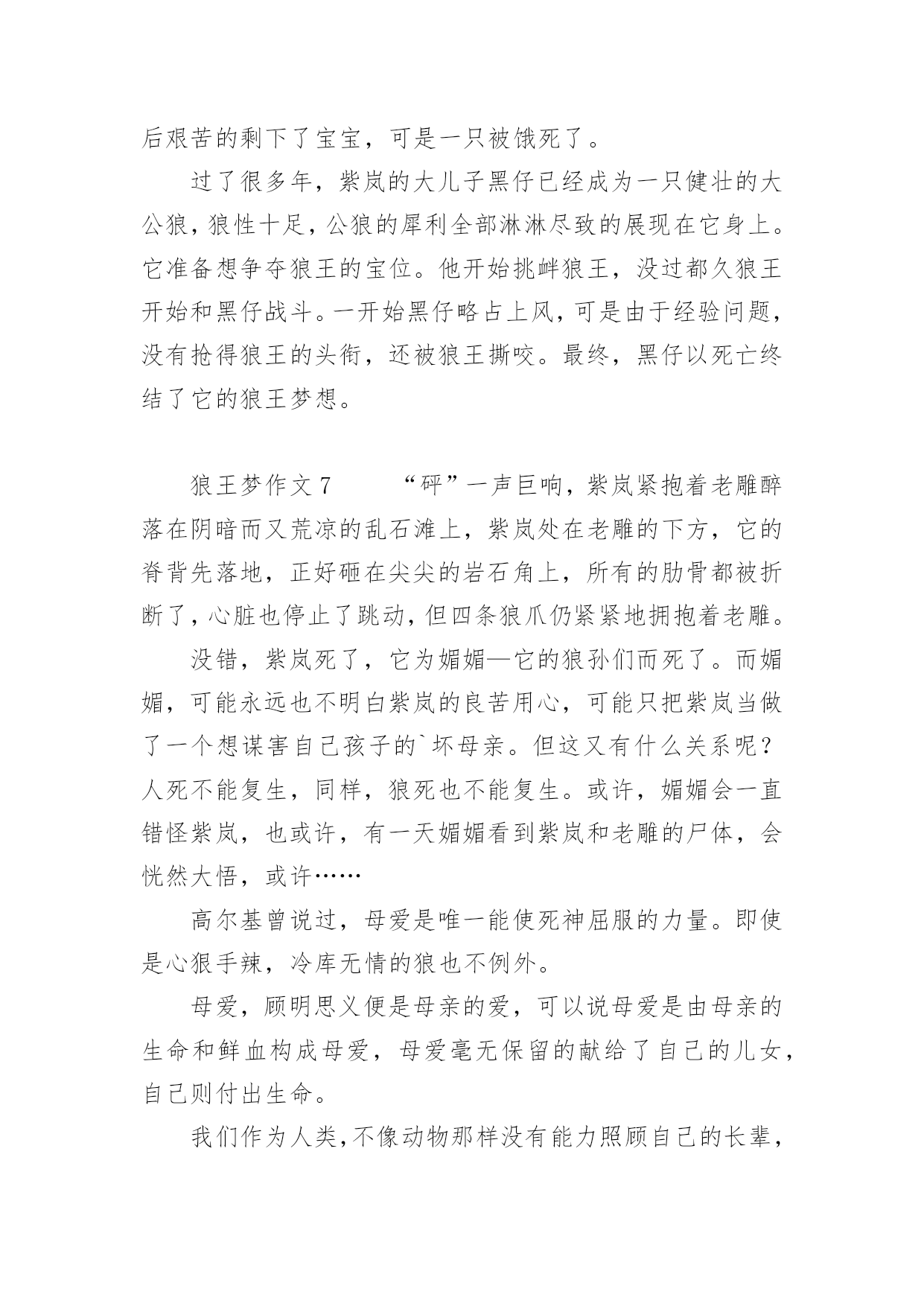 后艰苦的剩下了宝宝，可是一只被饿死了。

过了很多年，紫岚的大儿子黑仔已经成为一只健壮的大公狼，狼性十足，公狼的犀利全部淋淋尽致的展现在它身上。它准备想争夺狼王的宝位。他开始挑衅狼王，没过都久狼王开始和黑仔战斗。一开始黑仔略占上风，可是由于经验问题，没有抢得狼王的头衔，还被狼王撕咬。最终，黑仔以死亡终结了它的狼王梦想。

狼王梦作文 7　　“砰”一声巨响，紫岚紧抱着老雕醉落在阴暗而又荒凉的乱石滩上，紫岚处在老雕的下方，它的脊背先落地，正好砸在尖尖的岩石角上，所有的肋骨都被折断了，心脏也停止了跳动，但四条狼爪仍紧紧地拥抱着老雕。

没错，紫岚死了，它为媚媚—它的狼孙们而死了。而媚媚，可能永远也不明白紫岚的良苦用心，可能只把紫岚当做了一个想谋害自己孩子的`坏母亲。但这又有什么关系呢？人死不能复生，同样，狼死也不能复生。或许，媚媚会一直错怪紫岚，也或许，有一天媚媚看到紫岚和老雕的尸体，会恍然大悟，或许……

高尔基曾说过，母爱是唯一能使死神屈服的力量。即使是心狠手辣，冷库无情的狼也不例外。

母爱，顾明思义便是母亲的爱，可以说母爱是由母亲的生命和鲜血构成母爱，母爱毫无保留的献给了自己的儿女，自己则付出生命。

我们作为人类，不像动物那样没有能力照顾自己的长辈，